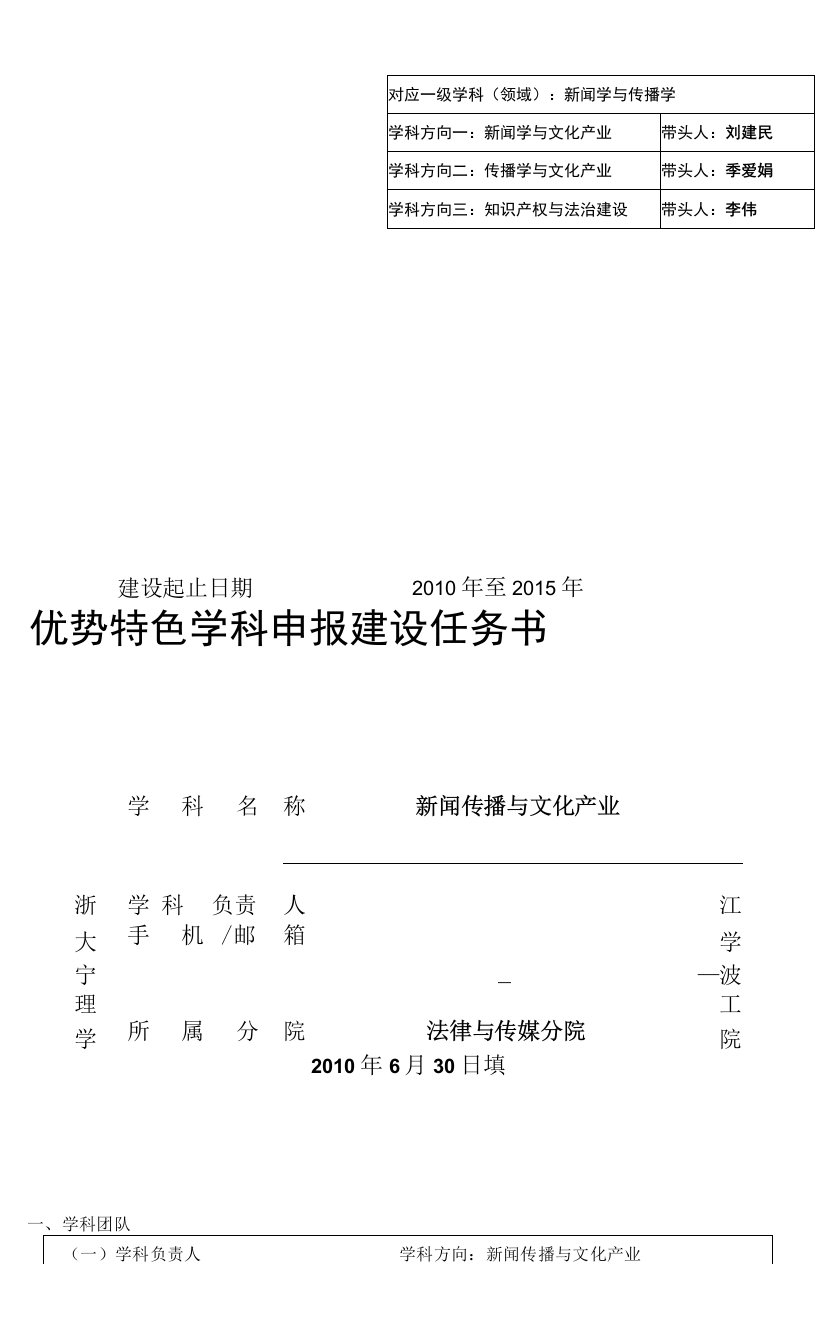 | 对应一级学科（领域）：新闻学与传播学 | |
|---|---|
| 学科方向一：新闻学与文化产业 | 带头人：刘建民 |
| 学科方向二：传播学与文化产业 | 带头人：季爱娟 |
| 学科方向三：知识产权与法治建设 | 带头人：李伟 |

建设起止日期 2010年至2015年

优势特色学科申报建设任务书

学 科 名 称 新闻传播与文化产业

浙 学科 负责 人 江
大 手 机 /邮 箱 学
宁 _ —波
理 工
学 所 属 分 院 法律与传媒分院 院

2010年6月30日填

一、学科团队

（一）学科负责人 学科方向：新闻传播与文化产业